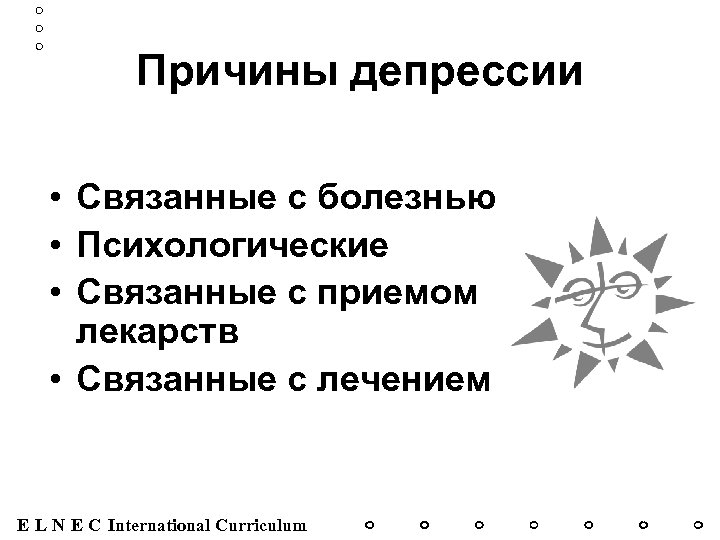 Причины депрессии

• Связанные с болезнью
• Психологические
• Связанные с приемом лекарств
• Связанные с лечением

E L N E C International Curriculum